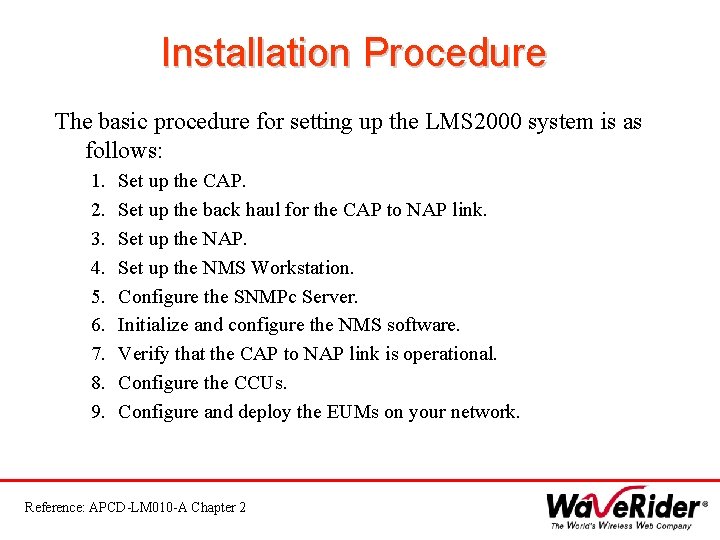 Installation Procedure

The basic procedure for setting up the LMS2000 system is as follows:

1. Set up the CAP.
2. Set up the back haul for the CAP to NAP link.
3. Set up the NAP.
4. Set up the NMS Workstation.
5. Configure the SNMPc Server.
6. Initialize and configure the NMS software.
7. Verify that the CAP to NAP link is operational.
8. Configure the CCUs.
9. Configure and deploy the EUMs on your network.

Reference: APCD-LM010-A Chapter 2

WaveRider®
The World's Wireless Web Company